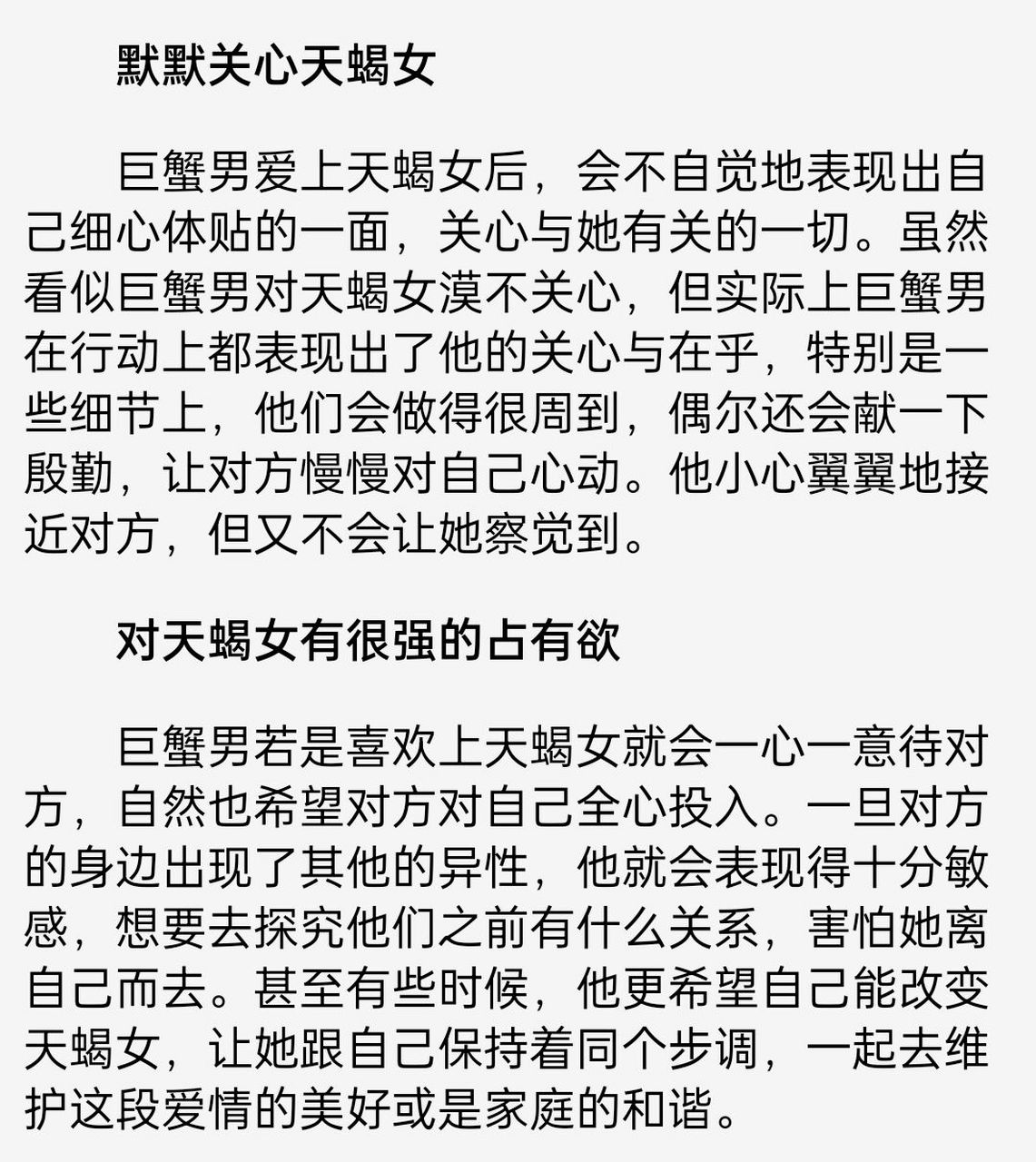 默默关心天蝎女

巨蟹男爱上天蝎女后，会不自觉地表现出自己细心体贴的一面，关心与她有关的一切。虽然看似巨蟹男对天蝎女漠不关心，但实际上巨蟹男在行动上都表现出了他的关心与在乎，特别是一些细节上，他们会做得很周到，偶尔还会献一下殷勤，让对方慢慢对自己心动。他小心翼翼地接近对方，但又不会让她察觉到。

对天蝎女有很强的占有欲

巨蟹男若是喜欢上天蝎女就会一心一意待对方，自然也希望对方对自己全心投入。一旦对方的身边出现了其他的异性，他就会表现得十分敏感，想要去探究他们之前有什么关系，害怕她离自己而去。甚至有些时候，他更希望自己能改变天蝎女，让她跟自己保持着同个步调，一起去维护这段爱情的美好或是家庭的和谐。